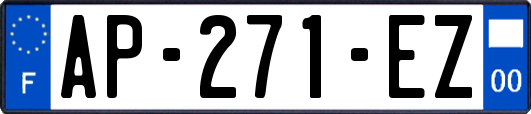 F
AP-271-EZ
00